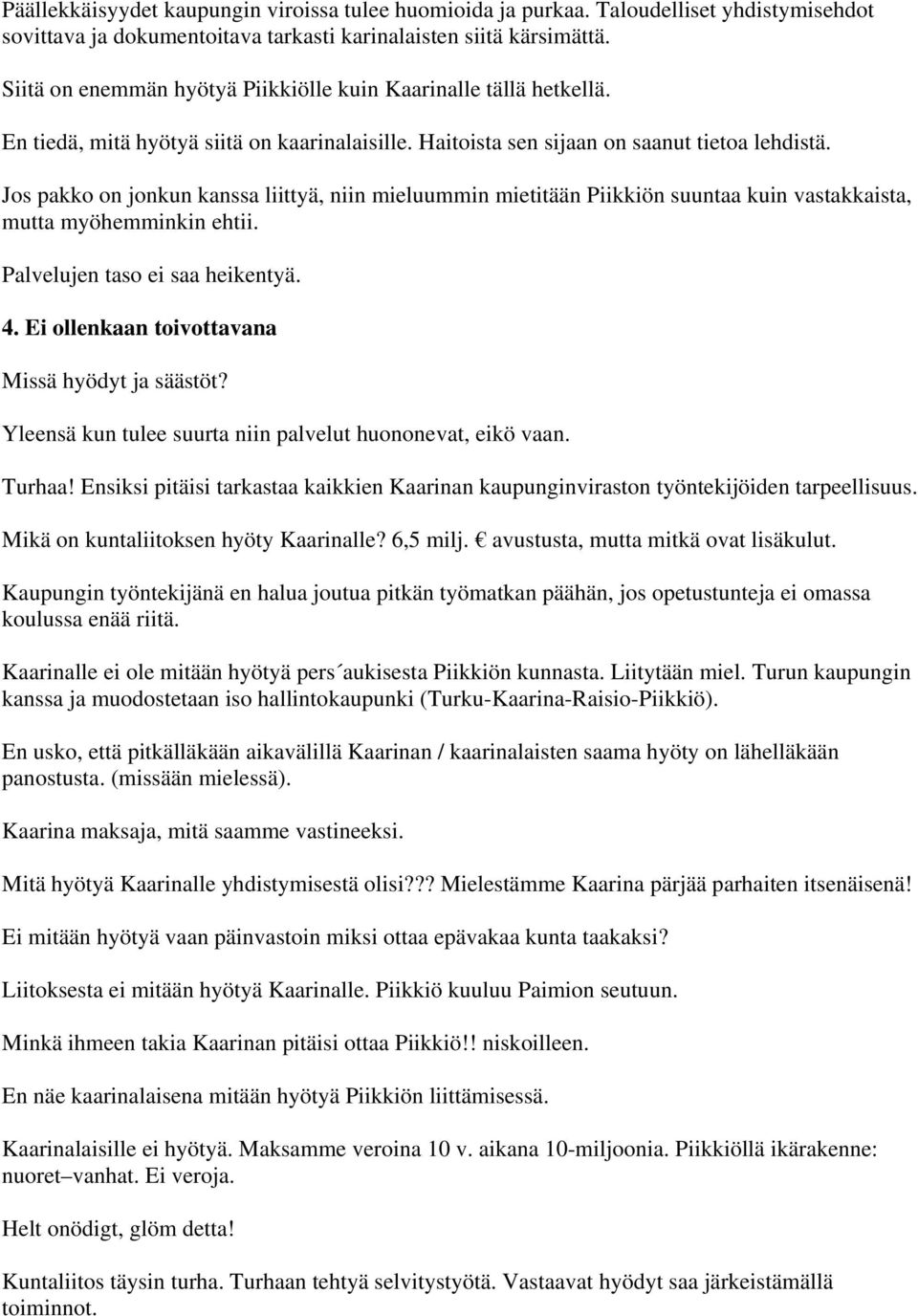 Päällekkäisyydet kaupungin viroissa tulee huomioida ja purkaa. Taloudelliset yhdistymisehdot sovittava ja dokumentoitava tarkasti karinalaisten siitä kärsimättä.

Siitä on enemmän hyötyä Piikkiölle kuin Kaarinalle tällä hetkellä.

En tiedä, mitä hyötyä siitä on kaarinalaisille. Haitoista sen sijaan on saanut tietoa lehdistä.

Jos pakko on jonkun kanssa liittyä, niin mieluummin mietitään Piikkiön suuntaa kuin vastakkaista, mutta myöhemminkin ehtii.

Palvelujen taso ei saa heikentyä.

4. Ei ollenkaan toivottavana

Missä hyödyt ja säästöt?

Yleensä kun tulee suurta niin palvelut huononevat, eikö vaan.

Turhaa! Ensiksi pitäisi tarkastaa kaikkien Kaarinan kaupunginviraston työntekijöiden tarpeellisuus.

Mikä on kuntaliitoksen hyöty Kaarinalle? 6,5 milj. € avustusta, mutta mitkä ovat lisäkulut.

Kaupungin työntekijänä en halua joutua pitkän työmatkan päähän, jos opetustunteja ei omassa koulussa enää riitä.

Kaarinalle ei ole mitään hyötyä pers´aukisesta Piikkiön kunnasta. Liitytään miel. Turun kaupungin kanssa ja muodostetaan iso hallintokaupunki (Turku-Kaarina-Raisio-Piikkiö).

En usko, että pitkälläkään aikavälillä Kaarinan / kaarinalaisten saama hyöty on lähelläkään panostusta. (missään mielessä).

Kaarina maksaja, mitä saamme vastineeksi.

Mitä hyötyä Kaarinalle yhdistymisestä olisi??? Mielestämme Kaarina pärjää parhaiten itsenäisenä!

Ei mitään hyötyä vaan päinvastoin miksi ottaa epävakaa kunta taakaksi?

Liitoksesta ei mitään hyötyä Kaarinalle. Piikkiö kuuluu Paimion seutuun.

Minkä ihmeen takia Kaarinan pitäisi ottaa Piikkiö!! niskoilleen.

En näe kaarinalaisena mitään hyötyä Piikkiön liittämisessä.

Kaarinalaisille ei hyötyä. Maksamme veroina 10 v. aikana 10-miljoonia. Piikkiöllä ikärakenne: nuoret–vanhat. Ei veroja.

Helt onödigt, glöm detta!

Kuntaliitos täysin turha. Turhaan tehtyä selvitystyötä. Vastaavat hyödyt saa järkeistämällä toiminnot.